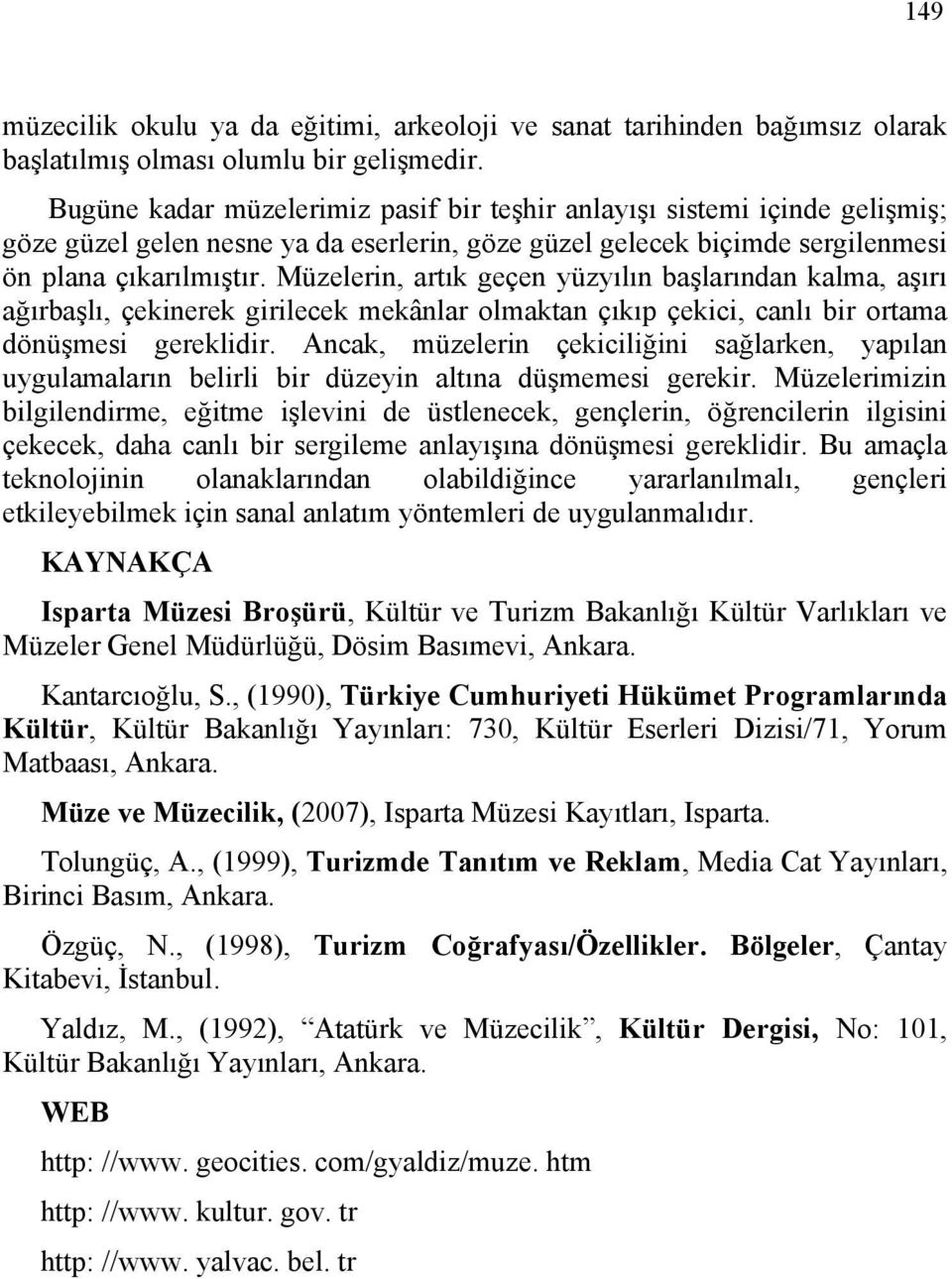 149

müzecilik okulu ya da eğitimi, arkeoloji ve sanat tarihinden bağımsız olarak başlatılmış olması olumlu bir gelişmedir.

Bugüne kadar müzelerimiz pasif bir teşhir anlayışı sistemi içinde gelişmiş; göze güzel gelen nesne ya da eserlerin, göze güzel gelecek biçimde sergilenmesi ön plana çıkarılmıştır. Müzelerin, artık geçen yüzyılın başlarından kalma, aşırı ağırbaşlı, çekinerek girilecek mekânlar olmaktan çıkıp çekici, canlı bir ortama dönüşmesi gereklidir. Ancak, müzelerin çekiciliğini sağlarken, yapılan uygulamaların belirli bir düzeyin altına düşmemesi gerekir. Müzelerimizin bilgilendirme, eğitme işlevini de üstlenecek, gençlerin, öğrencilerin ilgisini çekecek, daha canlı bir sergileme anlayışına dönüşmesi gereklidir. Bu amaçla teknolojinin olanaklarından olabildiğince yararlanılmalı, gençleri etkileyebilmek için sanal anlatım yöntemleri de uygulanmalıdır.

KAYNAKÇA

Isparta Müzesi Broşürü, Kültür ve Turizm Bakanlığı Kültür Varlıkları ve Müzeler Genel Müdürlüğü, Dösim Basımevi, Ankara.

Kantarcıoğlu, S., (1990), Türkiye Cumhuriyeti Hükümet Programlarında Kültür, Kültür Bakanlığı Yayınları: 730, Kültür Eserleri Dizisi/71, Yorum Matbaası, Ankara.

Müze ve Müzecilik, (2007), Isparta Müzesi Kayıtları, Isparta.

Tolungüç, A., (1999), Turizmde Tanıtım ve Reklam, Media Cat Yayınları, Birinci Basım, Ankara.

Özgüç, N., (1998), Turizm Coğrafyası/Özellikler. Bölgeler, Çantay Kitabevi, İstanbul.

Yaldız, M., (1992), “Atatürk ve Müzecilik”, Kültür Dergisi, No: 101, Kültür Bakanlığı Yayınları, Ankara.

WEB

http: //www. geocities. com/gyaldiz/muze. htm

http: //www. kultur. gov. tr

http: //www. yalvac. bel. tr